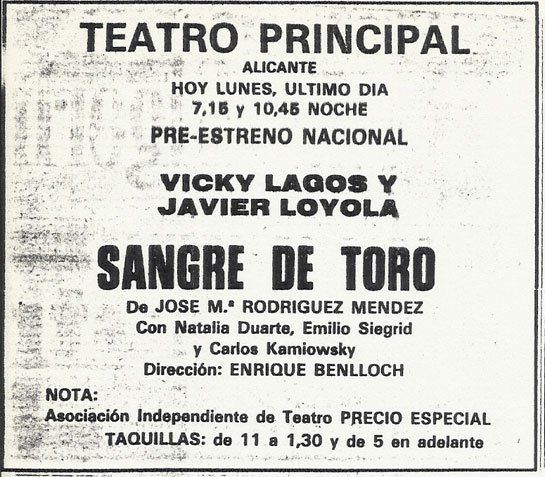 TEATRO PRINCIPAL
ALICANTE
HOY LUNES, ULTIMO DIA
7,15 y 10,45 NOCHE
PRE-ESTRENO NACIONAL

VICKY LAGOS Y
JAVIER LOYOLA

SANGRE DE TORO
De JOSE M.ª RODRIGUEZ MENDEZ
Con Natalia Duarte, Emilio Siegrid
y Carlos Kamiowsky
Dirección: ENRIQUE BENLLOCH

NOTA:
Asociación Independiente de Teatro PRECIO ESPECIAL
TAQUILLAS: de 11 a 1,30 y de 5 en adelante